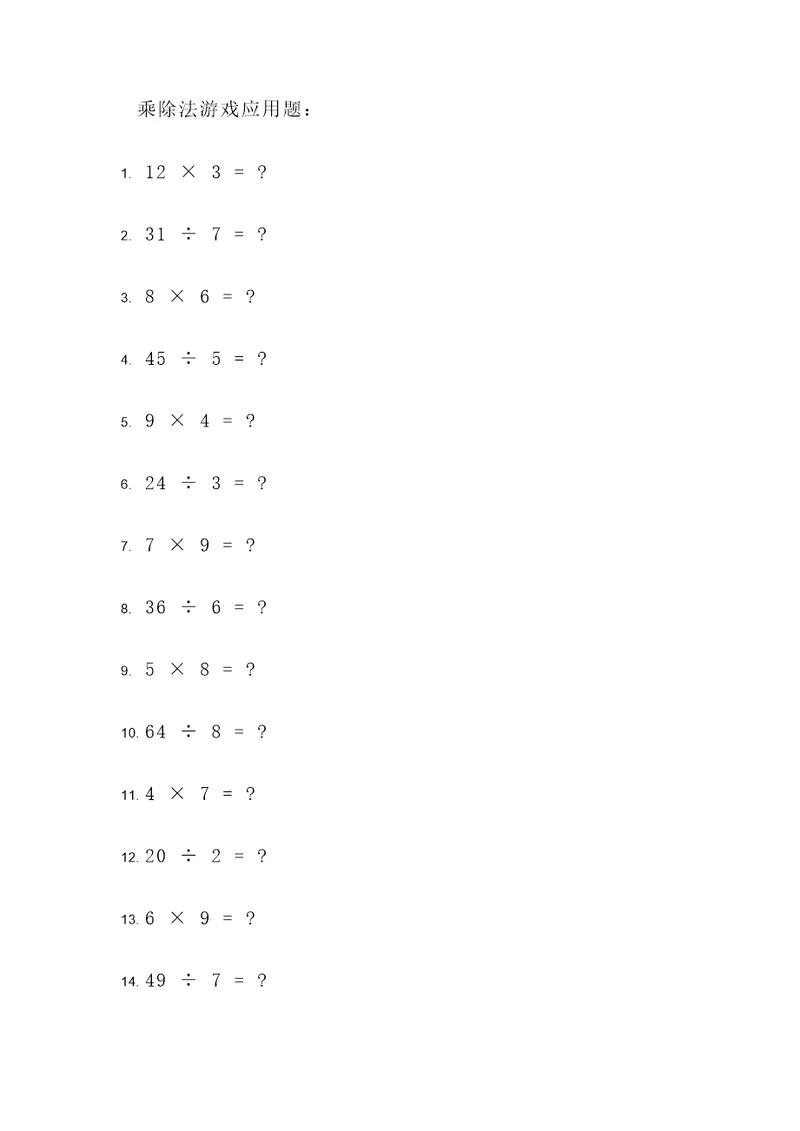 乘除法游戏应用题：

1. $12 \times 3 = ?$

2. $31 \div 7 = ?$

3. $8 \times 6 = ?$

4. $45 \div 5 = ?$

5. $9 \times 4 = ?$

6. $24 \div 3 = ?$

7. $7 \times 9 = ?$

8. $36 \div 6 = ?$

9. $5 \times 8 = ?$

10. $64 \div 8 = ?$

11. $4 \times 7 = ?$

12. $20 \div 2 = ?$

13. $6 \times 9 = ?$

14. $49 \div 7 = ?$